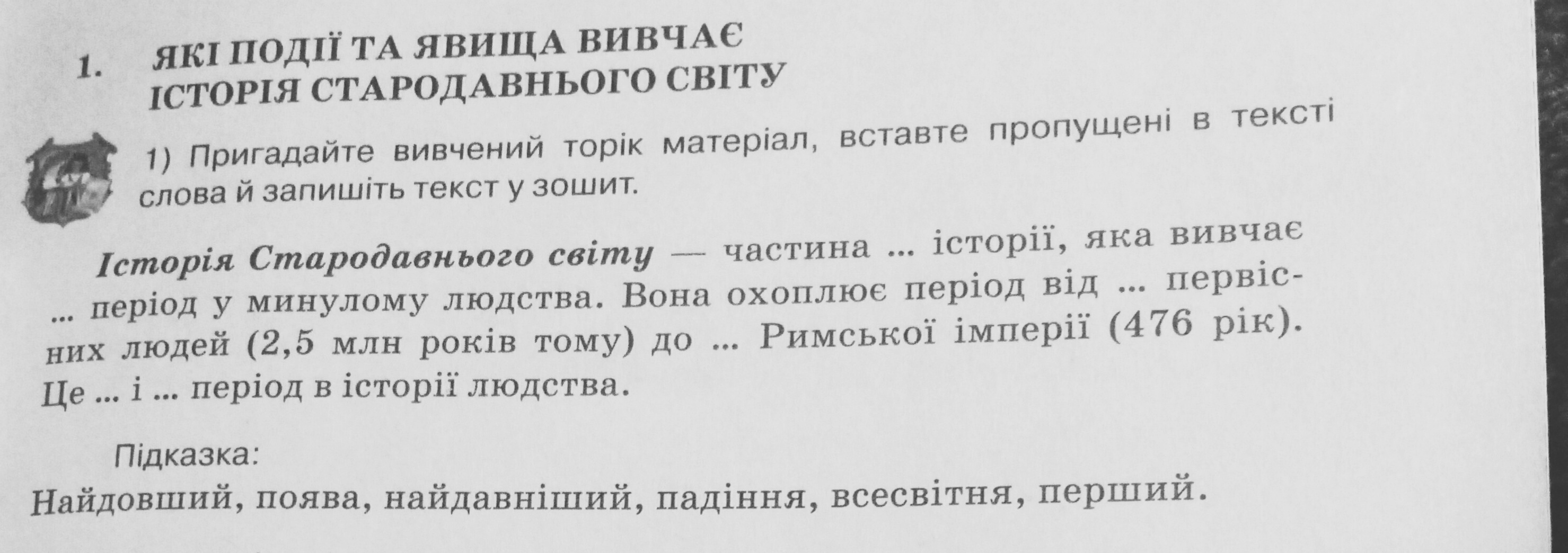 1. ЯКІ ПОДІЇ ТА ЯВИЩА ВИВЧАЄ ІСТОРІЯ СТАРОДАВНЬОГО СВІТУ

1) Пригадайте вивчений торік матеріал, вставте пропущені в тексті слова й запишіть текст у зошит.

Історія Стародавнього світу — частина ... історії, яка вивчає ... період у минулому людства. Вона охоплює період від ... первісних людей (2,5 млн років тому) до ... Римської імперії (476 рік). Це ... і ... період в історії людства.

Підказка:
Найдовший, поява, найдавніший, падіння, всесвітня, перший.